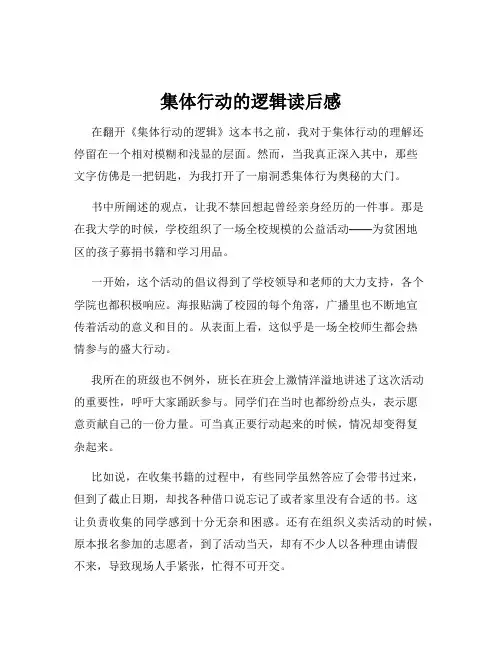 集体行动的逻辑读后感

在翻开《集体行动的逻辑》这本书之前，我对于集体行动的理解还停留在一个相对模糊和浅显的层面。然而，当我真正深入其中，那些文字仿佛是一把钥匙，为我打开了一扇洞悉集体行为奥秘的大门。

书中所阐述的观点，让我不禁回想起曾经亲身经历的一件事。那是在我大学的时候，学校组织了一场全校规模的公益活动——为贫困地区的孩子募捐书籍和学习用品。

一开始，这个活动的倡议得到了学校领导和老师的大力支持，各个学院也都积极响应。海报贴满了校园的每个角落，广播里也不断地宣传着活动的意义和目的。从表面上看，这似乎是一场全校师生都会热情参与的盛大行动。

我所在的班级也不例外，班长在班会上激情洋溢地讲述了这次活动的重要性，呼吁大家踊跃参与。同学们在当时也都纷纷点头，表示愿意贡献自己的一份力量。可当真正要行动起来的时候，情况却变得复杂起来。

比如说，在收集书籍的过程中，有些同学虽然答应了会带书过来，但到了截止日期，却找各种借口说忘记了或者家里没有合适的书。这让负责收集的同学感到十分无奈和困惑。还有在组织义卖活动的时候，原本报名参加的志愿者，到了活动当天，却有不少人以各种理由请假不来，导致现场人手紧张，忙得不可开交。